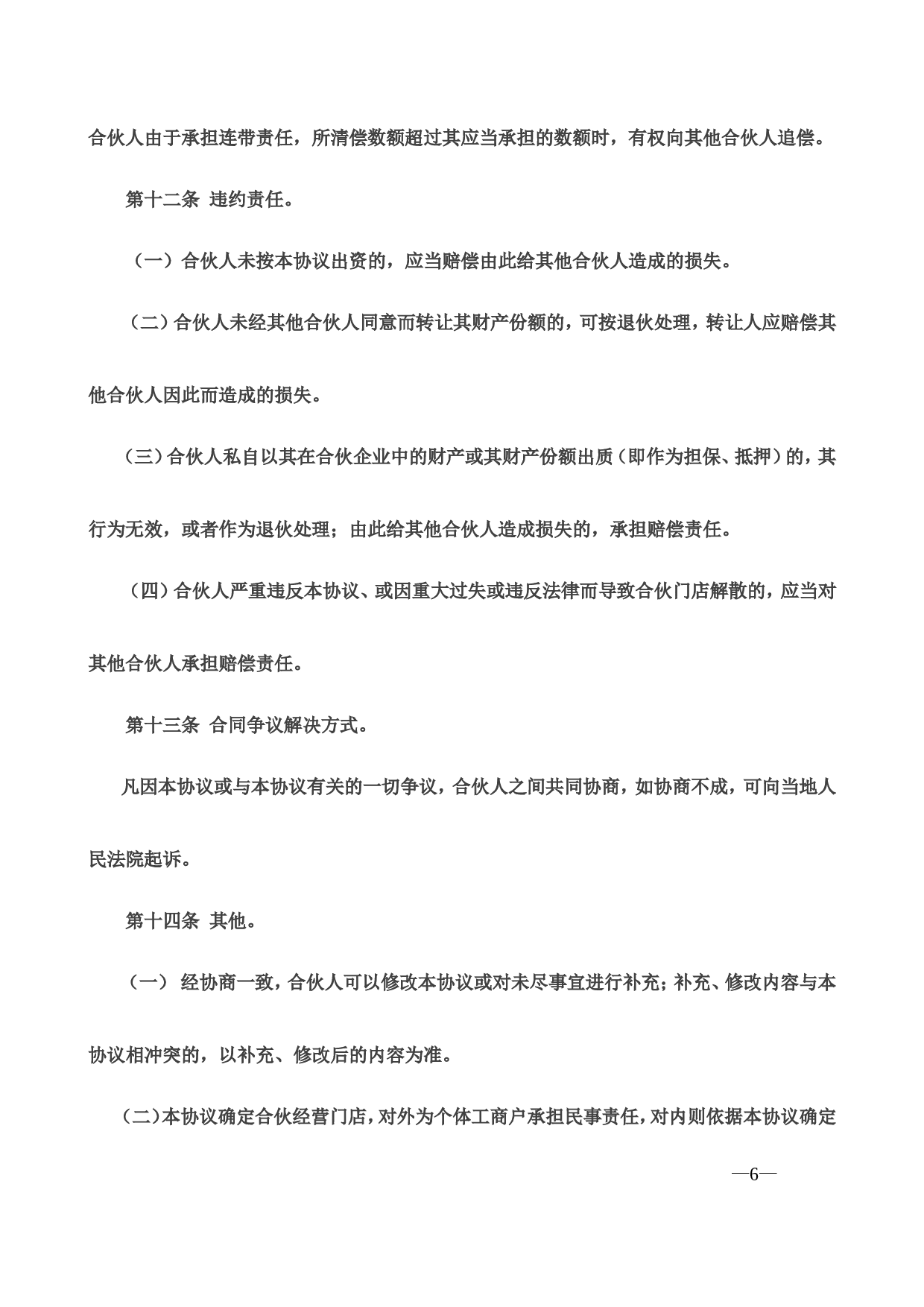 合伙人由于承担连带责任，所清偿数额超过其应当承担的数额时，有权向其他合伙人追偿。

第十二条 违约责任。

（一）合伙人未按本协议出资的，应当赔偿由此给其他合伙人造成的损失。

（二）合伙人未经其他合伙人同意而转让其财产份额的，可按退伙处理，转让人应赔偿其他合伙人因此而造成的损失。

（三）合伙人私自以其在合伙企业中的财产或其财产份额出质（即作为担保、抵押）的，其行为无效，或者作为退伙处理；由此给其他合伙人造成损失的，承担赔偿责任。

（四）合伙人严重违反本协议、或因重大过失或违反法律而导致合伙门店解散的，应当对其他合伙人承担赔偿责任。

第十三条 合同争议解决方式。

凡因本协议或与本协议有关的一切争议，合伙人之间共同协商，如协商不成，可向当地人民法院起诉。

第十四条 其他。

（一） 经协商一致，合伙人可以修改本协议或对未尽事宜进行补充；补充、修改内容与本协议相冲突的，以补充、修改后的内容为准。

（二）本协议确定合伙经营门店，对外为个体工商户承担民事责任，对内则依据本协议确定

—6—